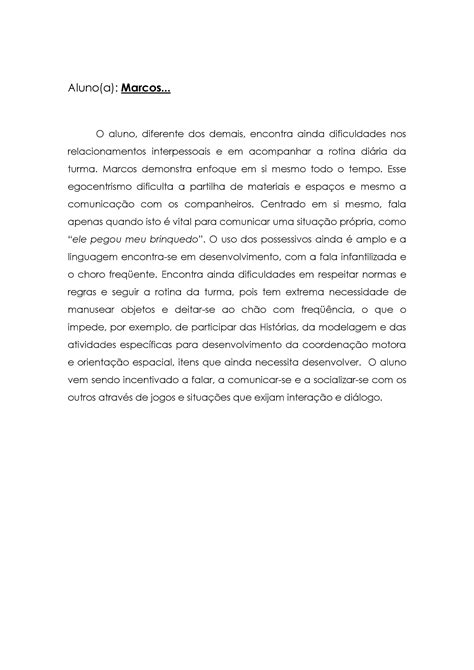 Aluno(a): Marcos...

O aluno, diferente dos demais, encontra ainda dificuldades nos relacionamentos interpessoais e em acompanhar a rotina diária da turma. Marcos demonstra enfoque em si mesmo todo o tempo. Esse egocentrismo dificulta a partilha de materiais e espaços e mesmo a comunicação com os companheiros. Centrado em si mesmo, fala apenas quando isto é vital para comunicar uma situação própria, como "ele pegou meu brinquedo". O uso dos possessivos ainda é amplo e a linguagem encontra-se em desenvolvimento, com a fala infantilizada e o choro freqüente. Encontra ainda dificuldades em respeitar normas e regras e seguir a rotina da turma, pois tem extrema necessidade de manusear objetos e deitar-se ao chão com freqüência, o que o impede, por exemplo, de participar das Histórias, da modelagem e das atividades específicas para desenvolvimento da coordenação motora e orientação espacial, itens que ainda necessita desenvolver. O aluno vem sendo incentivado a falar, a comunicar-se e a socializar-se com os outros através de jogos e situações que exijam interação e diálogo.